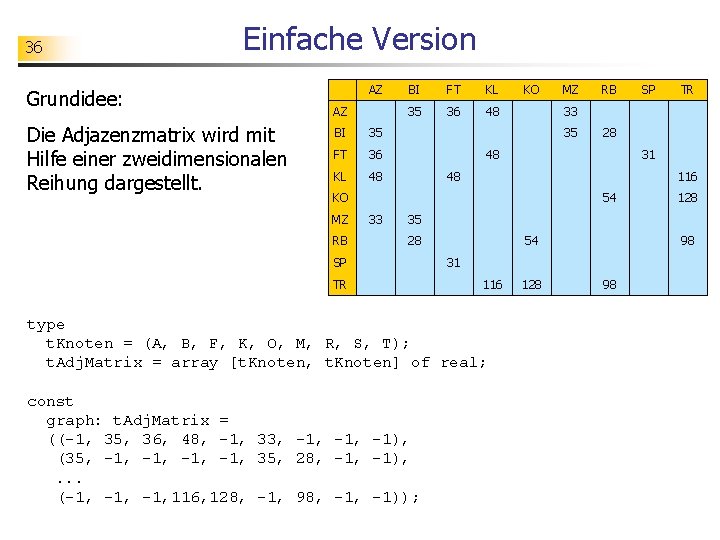 36

Einfache Version

Grundidee:

Die Adjazenzmatrix wird mit Hilfe einer zweidimensionalen Reihung dargestellt.

| | AZ | BI | FT | KL | KO | MZ | RB | SP | TR |
|---|---|---|---|---|---|---|---|---|---|
| AZ | | 35 | 36 | 48 | | 33 | | | |
| BI | 35 | | | | | 35 | 28 | | |
| FT | 36 | | | 48 | | | | 31 | |
| KL | 48 | | 48 | | | | | | 116 |
| KO | | | | | | | 54 | | 128 |
| MZ | 33 | 35 | | | | | | | |
| RB | | 28 | | | 54 | | | | 98 |
| SP | | | 31 | | | | | | |
| TR | | | | 116 | 128 | | 98 | | |

type
  tKnoten = (A, B, F, K, O, M, R, S, T);
  tAdjMatrix = array [tKnoten, tKnoten] of real;

const
  graph: tAdjMatrix =
  ((-1, 35, 36, 48, -1, 33, -1, -1, -1),
   (35, -1, -1, -1, -1, 35, 28, -1, -1),
   ...
   (-1, -1, -1,116,128, -1, 98, -1, -1));